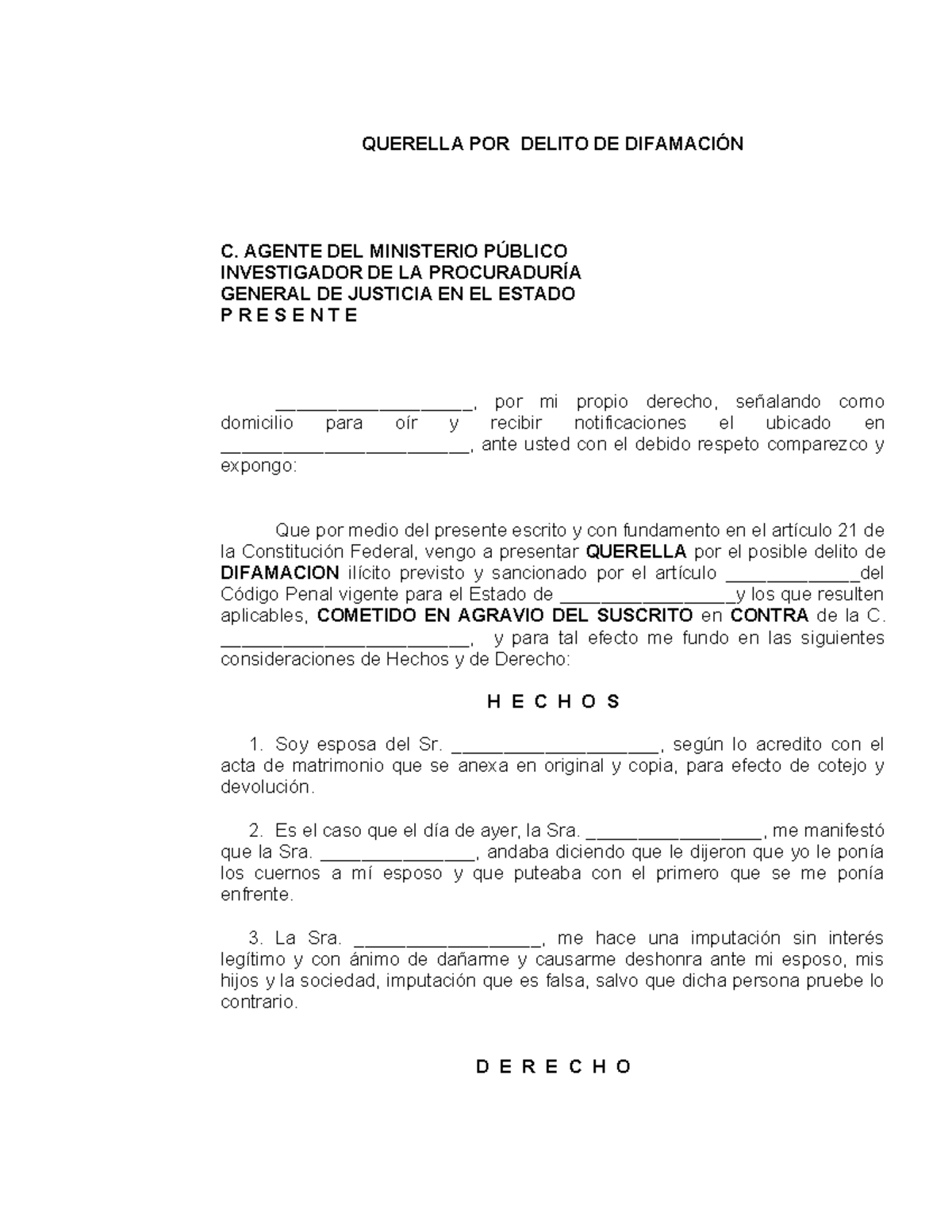 QUERELLA POR DELITO DE DIFAMACIÓN

C. AGENTE DEL MINISTERIO PÚBLICO
INVESTIGADOR DE LA PROCURADURÍA
GENERAL DE JUSTICIA EN EL ESTADO
P R E S E N T E

____, por mi propio derecho, señalando como domicilio para oír y recibir notificaciones el ubicado en ____, ante usted con el debido respeto comparezco y expongo:

Que por medio del presente escrito y con fundamento en el artículo 21 de la Constitución Federal, vengo a presentar QUERELLA por el posible delito de DIFAMACION ilícito previsto y sancionado por el artículo ____del Código Penal vigente para el Estado de ____y los que resulten aplicables, COMETIDO EN AGRAVIO DEL SUSCRITO en CONTRA de la C. ____, y para tal efecto me fundo en las siguientes consideraciones de Hechos y de Derecho:

H E C H O S

1. Soy esposa del Sr. ____, según lo acredito con el acta de matrimonio que se anexa en original y copia, para efecto de cotejo y devolución.

2. Es el caso que el día de ayer, la Sra. ____, me manifestó que la Sra. ____, andaba diciendo que le dijeron que yo le ponía los cuernos a mí esposo y que puteaba con el primero que se me ponía enfrente.

3. La Sra. ____, me hace una imputación sin interés legítimo y con ánimo de dañarme y causarme deshonra ante mi esposo, mis hijos y la sociedad, imputación que es falsa, salvo que dicha persona pruebe lo contrario.

D E R E C H O